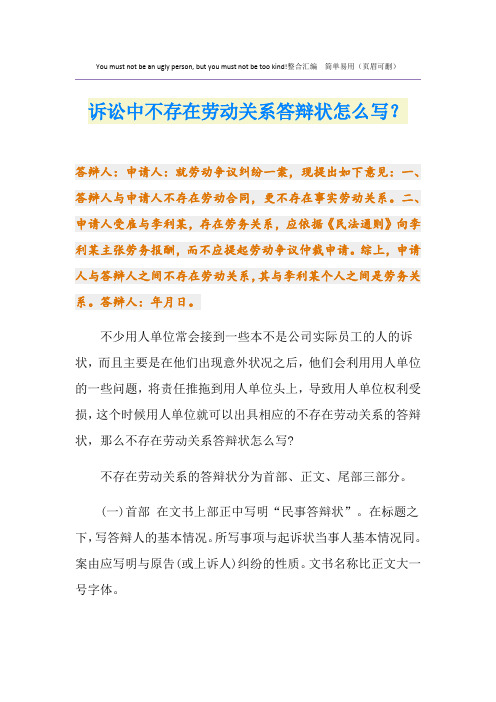 You must not be an ugly person, but you must not be too kind!整合汇编　简单易用（页眉可删）

诉讼中不存在劳动关系答辩状怎么写？

答辩人：申请人：就劳动争议纠纷一案，现提出如下意见：一、答辩人与申请人不存在劳动合同，更不存在事实劳动关系。二、申请人受雇与李利某，存在劳务关系，应依据《民法通则》向李利某主张劳务报酬，而不应提起劳动争议仲裁申请。综上，申请人与答辩人之间不存在劳动关系，其与李利某个人之间是劳务关系。答辩人：年月日。

不少用人单位常会接到一些本不是公司实际员工的人的诉状，而且主要是在他们出现意外状况之后，他们会利用用人单位的一些问题，将责任推拖到用人单位头上，导致用人单位权利受损，这个时候用人单位就可以出具相应的不存在劳动关系的答辩状，那么不存在劳动关系答辩状怎么写?

不存在劳动关系的答辩状分为首部、正文、尾部三部分。

(一)首部　在文书上部正中写明“民事答辩状”。在标题之下，写答辩人的基本情况。所写事项与起诉状当事人基本情况同。案由应写明与原告(或上诉人)纠纷的性质。文书名称比正文大一号字体。